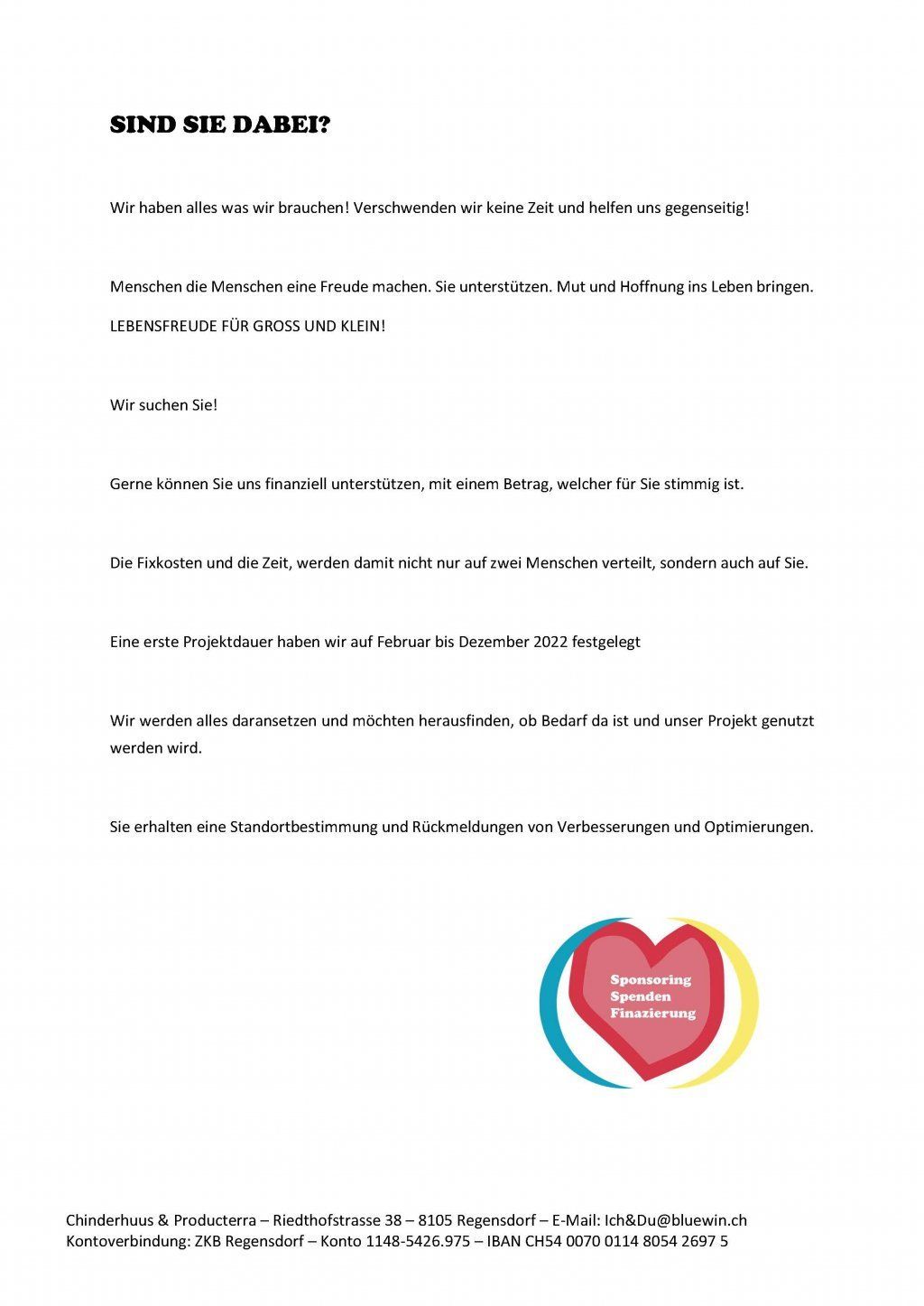 SIND SIE DABEI?

Wir haben alles was wir brauchen! Verschwenden wir keine Zeit und helfen uns gegenseitig!

Menschen die Menschen eine Freude machen. Sie unterstützen. Mut und Hoffnung ins Leben bringen.

LEBENSFREUDE FÜR GROSS UND KLEIN!

Wir suchen Sie!

Gerne können Sie uns finanziell unterstützen, mit einem Betrag, welcher für Sie stimmig ist.

Die Fixkosten und die Zeit, werden damit nicht nur auf zwei Menschen verteilt, sondern auch auf Sie.

Eine erste Projektdauer haben wir auf Februar bis Dezember 2022 festgelegt

Wir werden alles daransetzen und möchten herausfinden, ob Bedarf da ist und unser Projekt genutzt werden wird.

Sie erhalten eine Standortbestimmung und Rückmeldungen von Verbesserungen und Optimierungen.

Sponsoring
Spenden
Finazierung

Chinderhuus & Producterra – Riedthofstrasse 38 – 8105 Regensdorf – E-Mail: Ich&Du@bluewin.ch
Kontoverbindung: ZKB Regensdorf – Konto 1148-5426.975 – IBAN CH54 0070 0114 8054 2697 5